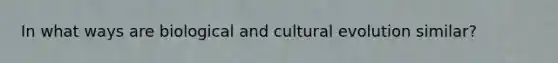 In what ways are biological and cultural evolution similar?